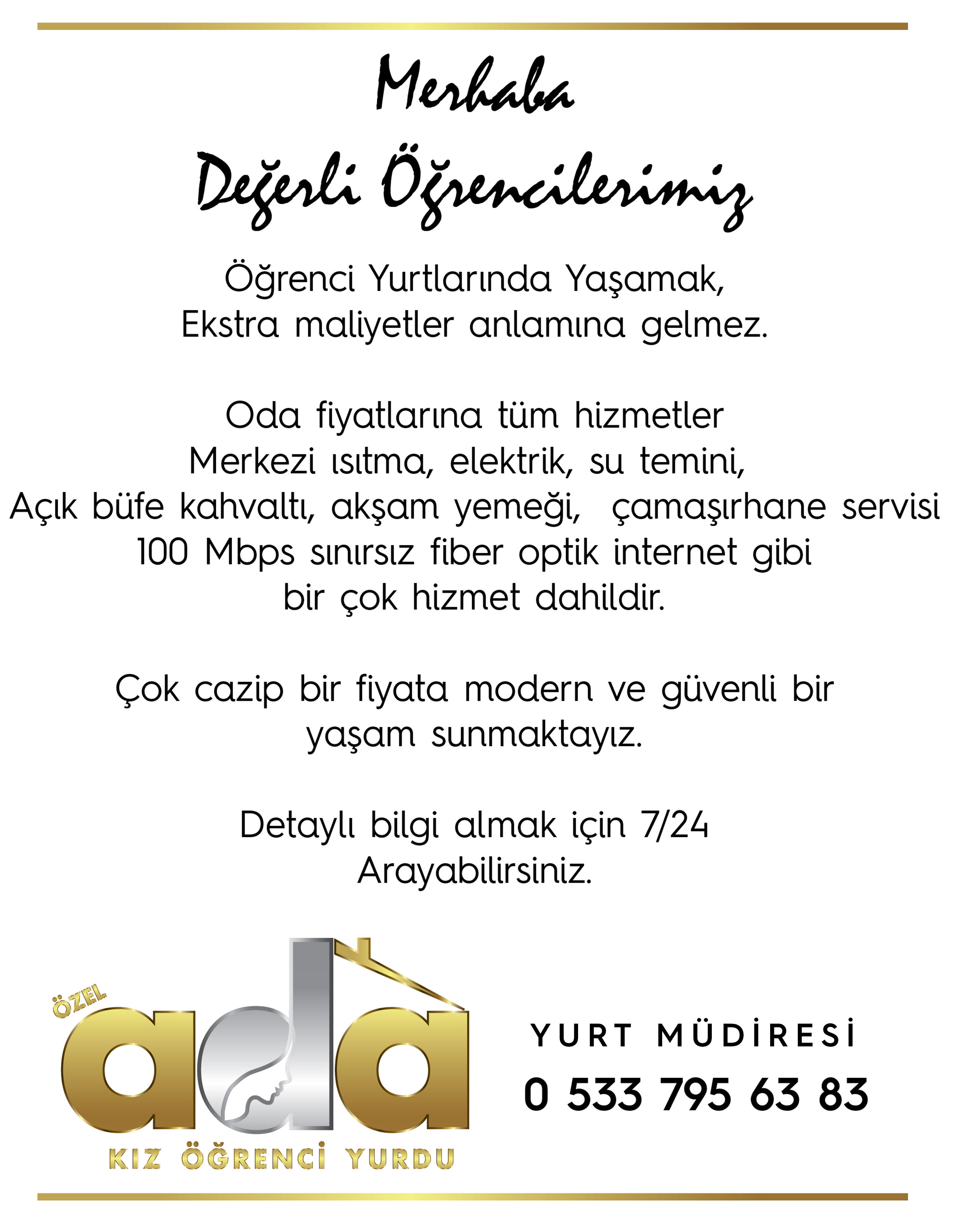 Merhaba
Değerli Öğrencilerimiz

Öğrenci Yurtlarında Yaşamak, Ekstra maliyetler anlamına gelmez.

Oda fiyatlarına tüm hizmetler Merkezi ısıtma, elektrik, su temini, Açık büfe kahvaltı, akşam yemeği, çamaşırhane servisi 100 Mbps sınırsız fiber optik internet gibi bir çok hizmet dahildir.

Çok cazip bir fiyata modern ve güvenli bir yaşam sunmaktayız.

Detaylı bilgi almak için 7/24 Arayabilirsiniz.

ÖZEL
ada
KIZ ÖĞRENCİ YURDU

YURT MÜDİRESİ
0 533 795 63 83